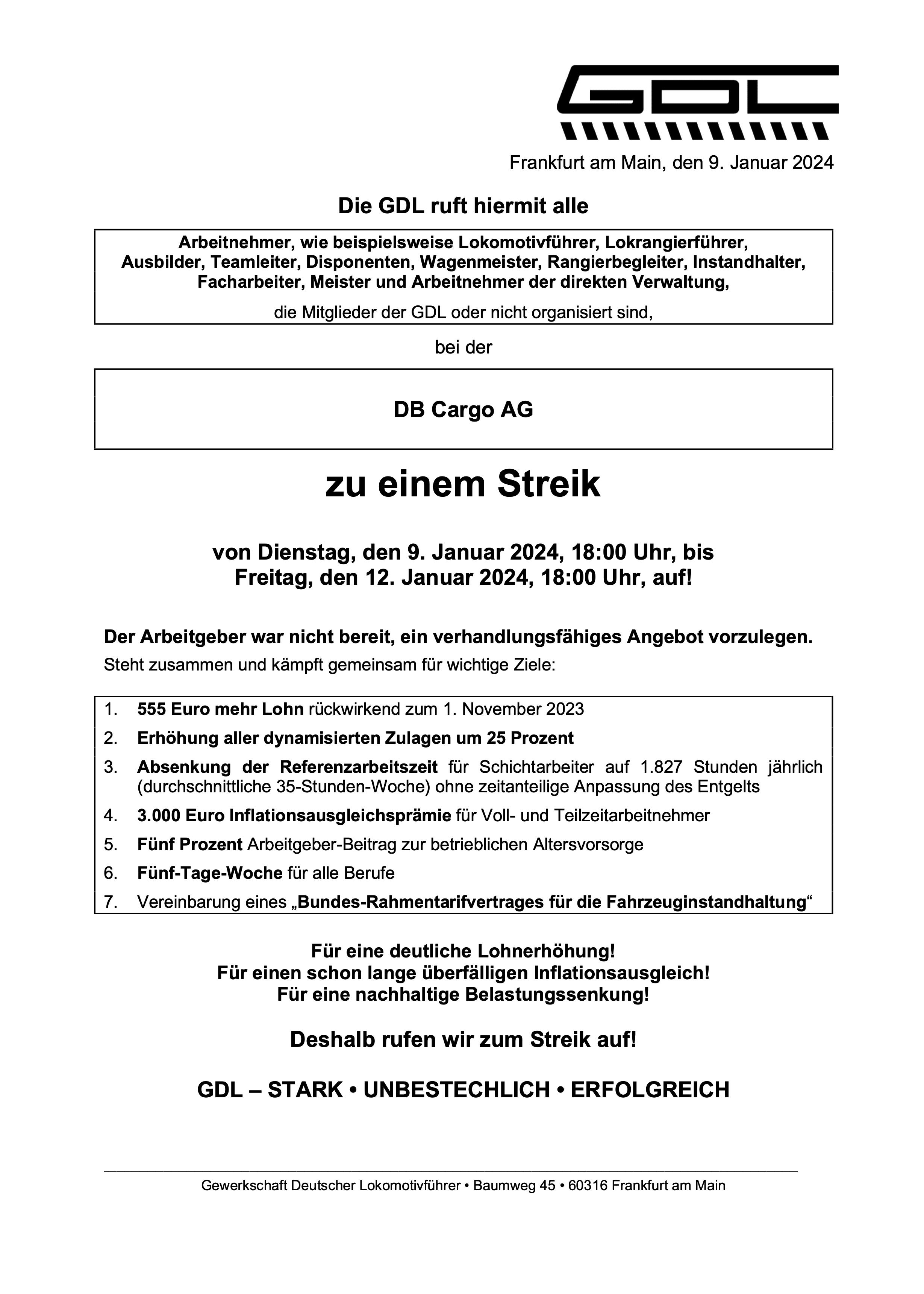 GDL

Frankfurt am Main, den 9. Januar 2024

Die GDL ruft hiermit alle

Arbeitnehmer, wie beispielsweise Lokomotivführer, Lokrangierführer, Ausbilder, Teamleiter, Disponenten, Wagenmeister, Rangierbegleiter, Instandhalter, Facharbeiter, Meister und Arbeitnehmer der direkten Verwaltung,

die Mitglieder der GDL oder nicht organisiert sind,

bei der

DB Cargo AG

zu einem Streik

von Dienstag, den 9. Januar 2024, 18:00 Uhr, bis Freitag, den 12. Januar 2024, 18:00 Uhr, auf!

Der Arbeitgeber war nicht bereit, ein verhandlungsfähiges Angebot vorzulegen.
Steht zusammen und kämpft gemeinsam für wichtige Ziele:

1. 555 Euro mehr Lohn rückwirkend zum 1. November 2023
2. Erhöhung aller dynamisierten Zulagen um 25 Prozent
3. Absenkung der Referenzarbeitszeit für Schichtarbeiter auf 1.827 Stunden jährlich (durchschnittliche 35-Stunden-Woche) ohne zeitanteilige Anpassung des Entgelts
4. 3.000 Euro Inflationsausgleichsprämie für Voll- und Teilzeitarbeitnehmer
5. Fünf Prozent Arbeitgeber-Beitrag zur betrieblichen Altersvorsorge
6. Fünf-Tage-Woche für alle Berufe
7. Vereinbarung eines „Bundes-Rahmentarifvertrages für die Fahrzeuginstandhaltung“

Für eine deutliche Lohnerhöhung!
Für einen schon lange überfälligen Inflationsausgleich!
Für eine nachhaltige Belastungssenkung!

Deshalb rufen wir zum Streik auf!

GDL – STARK • UNBESTECHLICH • ERFOLGREICH

Gewerkschaft Deutscher Lokomotivführer • Baumweg 45 • 60316 Frankfurt am Main